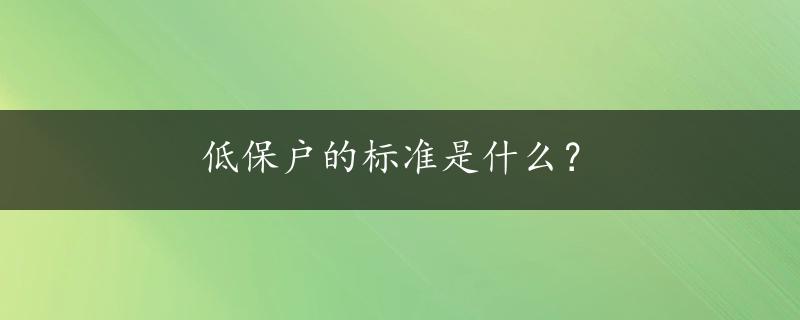 低保户的标准是什么？